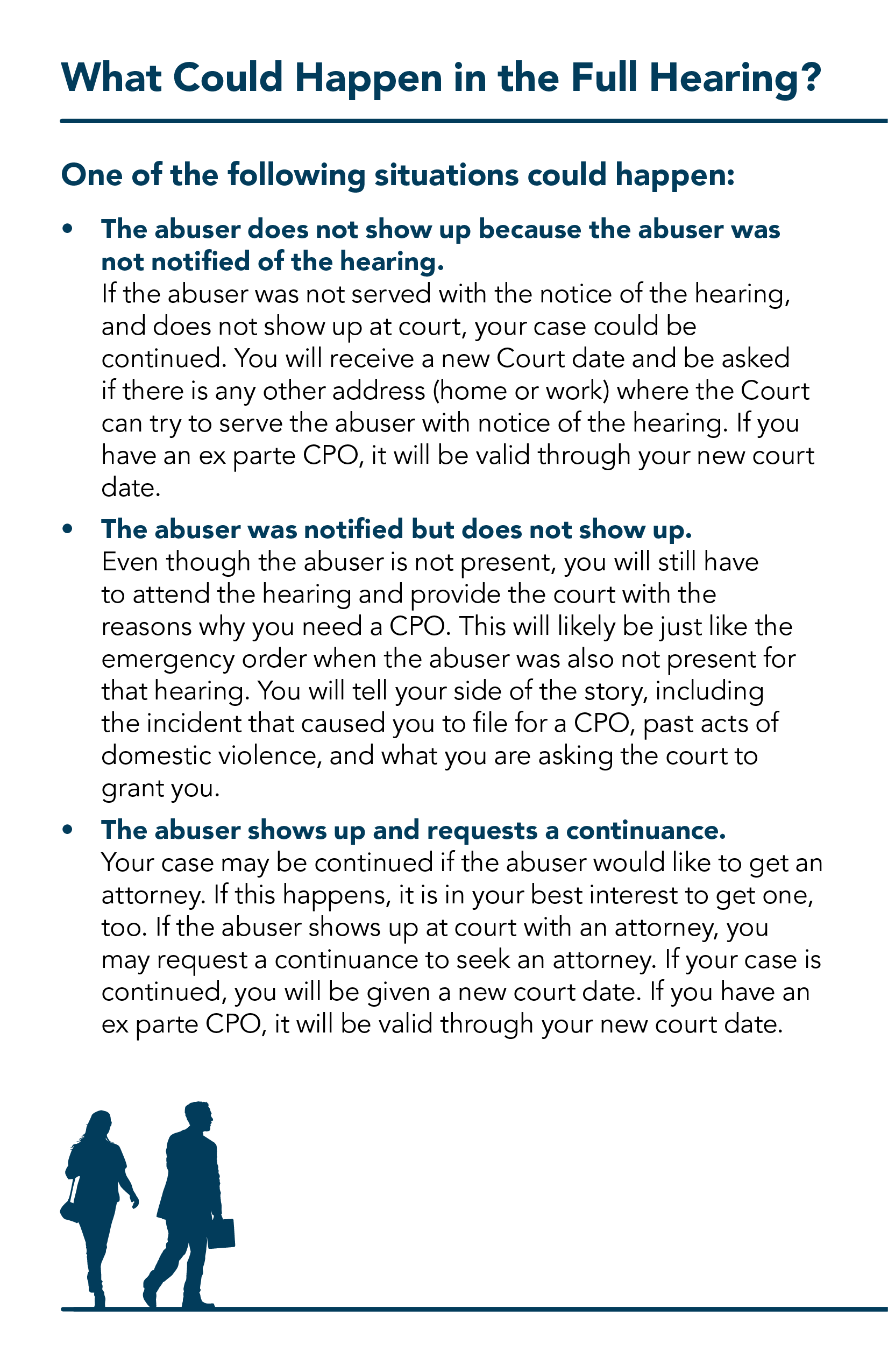 What Could Happen in the Full Hearing?

One of the following situations could happen:

• The abuser does not show up because the abuser was not notified of the hearing.
If the abuser was not served with the notice of the hearing, and does not show up at court, your case could be continued. You will receive a new Court date and be asked if there is any other address (home or work) where the Court can try to serve the abuser with notice of the hearing. If you have an ex parte CPO, it will be valid through your new court date.

• The abuser was notified but does not show up.
Even though the abuser is not present, you will still have to attend the hearing and provide the court with the reasons why you need a CPO. This will likely be just like the emergency order when the abuser was also not present for that hearing. You will tell your side of the story, including the incident that caused you to file for a CPO, past acts of domestic violence, and what you are asking the court to grant you.

• The abuser shows up and requests a continuance.
Your case may be continued if the abuser would like to get an attorney. If this happens, it is in your best interest to get one, too. If the abuser shows up at court with an attorney, you may request a continuance to seek an attorney. If your case is continued, you will be given a new court date. If you have an ex parte CPO, it will be valid through your new court date.